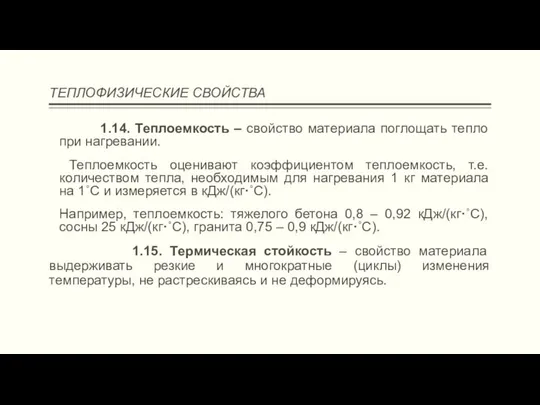 ТЕПЛОФИЗИЧЕСКИЕ СВОЙСТВА

1.14. Теплоемкость – свойство материала поглощать тепло при нагревании.

Теплоемкость оценивают коэффициентом теплоемкость, т.е. количеством тепла, необходимым для нагревания 1 кг материала на 1˚С и измеряется в кДж/(кг·˚С).

Например, теплоемкость: тяжелого бетона 0,8 – 0,92 кДж/(кг·˚С), сосны 25 кДж/(кг·˚С), гранита 0,75 – 0,9 кДж/(кг·˚С).

1.15. Термическая стойкость – свойство материала выдерживать резкие и многократные (циклы) изменения температуры, не растрескиваясь и не деформируясь.